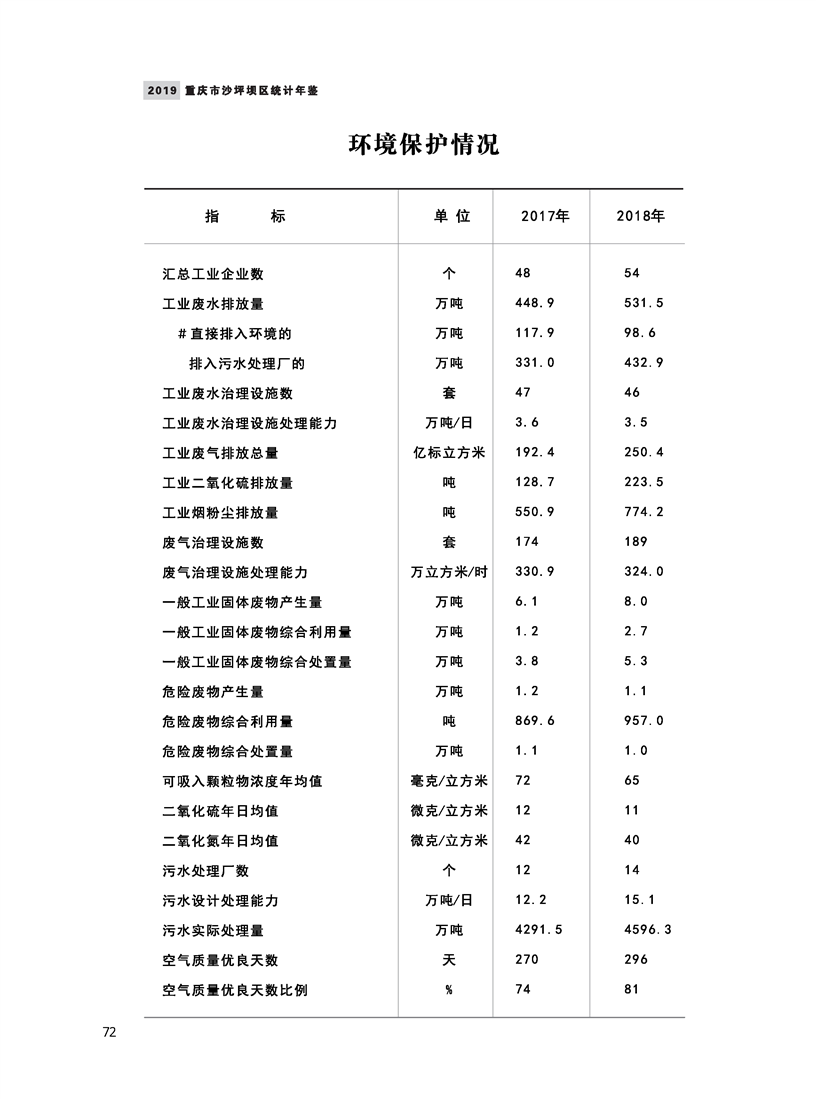 2019 重庆市沙坪坝区统计年鉴

环境保护情况

| 指　　标 | 单 位 | 2017年 | 2018年 |
|---|---|---|---|
| 汇总工业企业数 | 个 | 48 | 54 |
| 工业废水排放量 | 万吨 | 448.9 | 531.5 |
| #直接排入环境的 | 万吨 | 117.9 | 98.6 |
| 排入污水处理厂的 | 万吨 | 331.0 | 432.9 |
| 工业废水治理设施数 | 套 | 47 | 46 |
| 工业废水治理设施处理能力 | 万吨/日 | 3.6 | 3.5 |
| 工业废气排放总量 | 亿标立方米 | 192.4 | 250.4 |
| 工业二氧化硫排放量 | 吨 | 128.7 | 223.5 |
| 工业烟粉尘排放量 | 吨 | 550.9 | 774.2 |
| 废气治理设施数 | 套 | 174 | 189 |
| 废气治理设施处理能力 | 万立方米/时 | 330.9 | 324.0 |
| 一般工业固体废物产生量 | 万吨 | 6.1 | 8.0 |
| 一般工业固体废物综合利用量 | 万吨 | 1.2 | 2.7 |
| 一般工业固体废物综合处置量 | 万吨 | 3.8 | 5.3 |
| 危险废物产生量 | 万吨 | 1.2 | 1.1 |
| 危险废物综合利用量 | 吨 | 869.6 | 957.0 |
| 危险废物综合处置量 | 万吨 | 1.1 | 1.0 |
| 可吸入颗粒物浓度年均值 | 毫克/立方米 | 72 | 65 |
| 二氧化硫年日均值 | 微克/立方米 | 12 | 11 |
| 二氧化氮年日均值 | 微克/立方米 | 42 | 40 |
| 污水处理厂数 | 个 | 12 | 14 |
| 污水设计处理能力 | 万吨/日 | 12.2 | 15.1 |
| 污水实际处理量 | 万吨 | 4291.5 | 4596.3 |
| 空气质量优良天数 | 天 | 270 | 296 |
| 空气质量优良天数比例 | % | 74 | 81 |

72